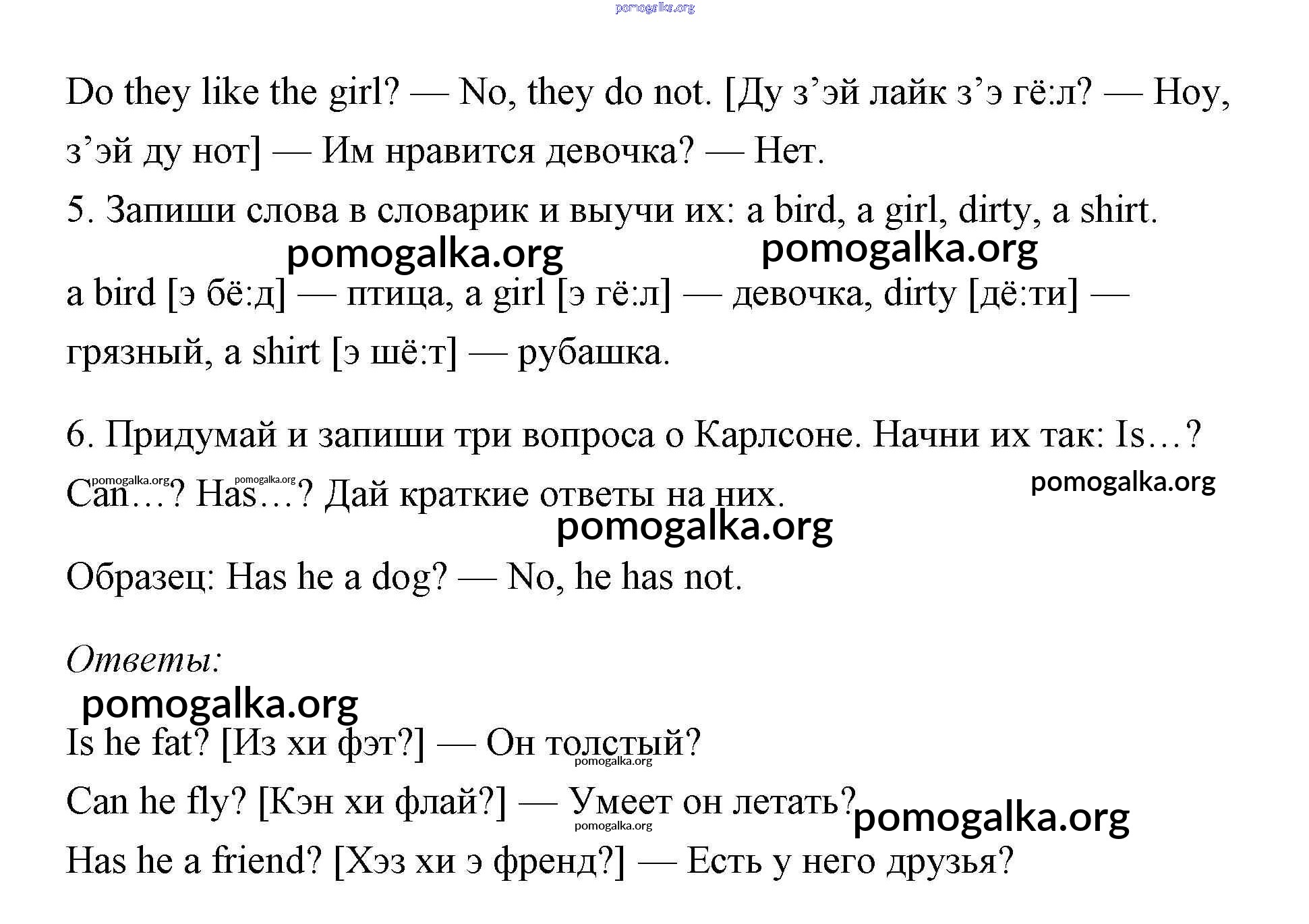 pomogalka.org

Do they like the girl? — No, they do not. [Ду з’эй лайк з’э гё:л? — Ноу, з’эй ду нот] — Им нравится девочка? — Нет.

5. Запиши слова в словарик и выучи их: a bird, a girl, dirty, a shirt.

pomogalka.org pomogalka.org

a bird [э бё:д] — птица, a girl [э гё:л] — девочка, dirty [дё:ти] — грязный, a shirt [э шё:т] — рубашка.

6. Придумай и запиши три вопроса о Карлсоне. Начни их так: Is…? Can…? Has…? Дай краткие ответы на них.

pomogalka.org pomogalka.org pomogalka.org pomogalka.org

Образец: Has he a dog? — No, he has not.

Ответы:

pomogalka.org

Is he fat? [Из хи фэт?] — Он толстый?

pomogalka.org

Can he fly? [Кэн хи флай?] — Умеет он летать?

pomogalka.org pomogalka.org

Has he a friend? [Хэз хи э френд?] — Есть у него друзья?